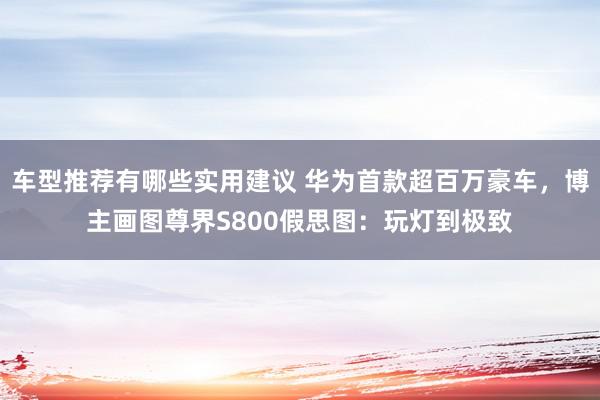 车型推荐有哪些实用建议 华为首款超百万豪车，博主画图尊界S800假思图：玩灯到极致